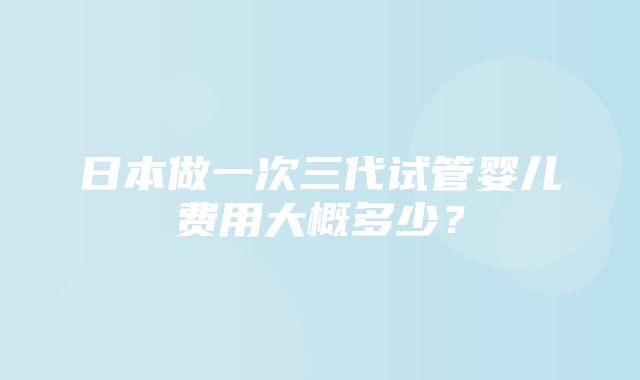 日本做一次三代试管婴儿费用大概多少？